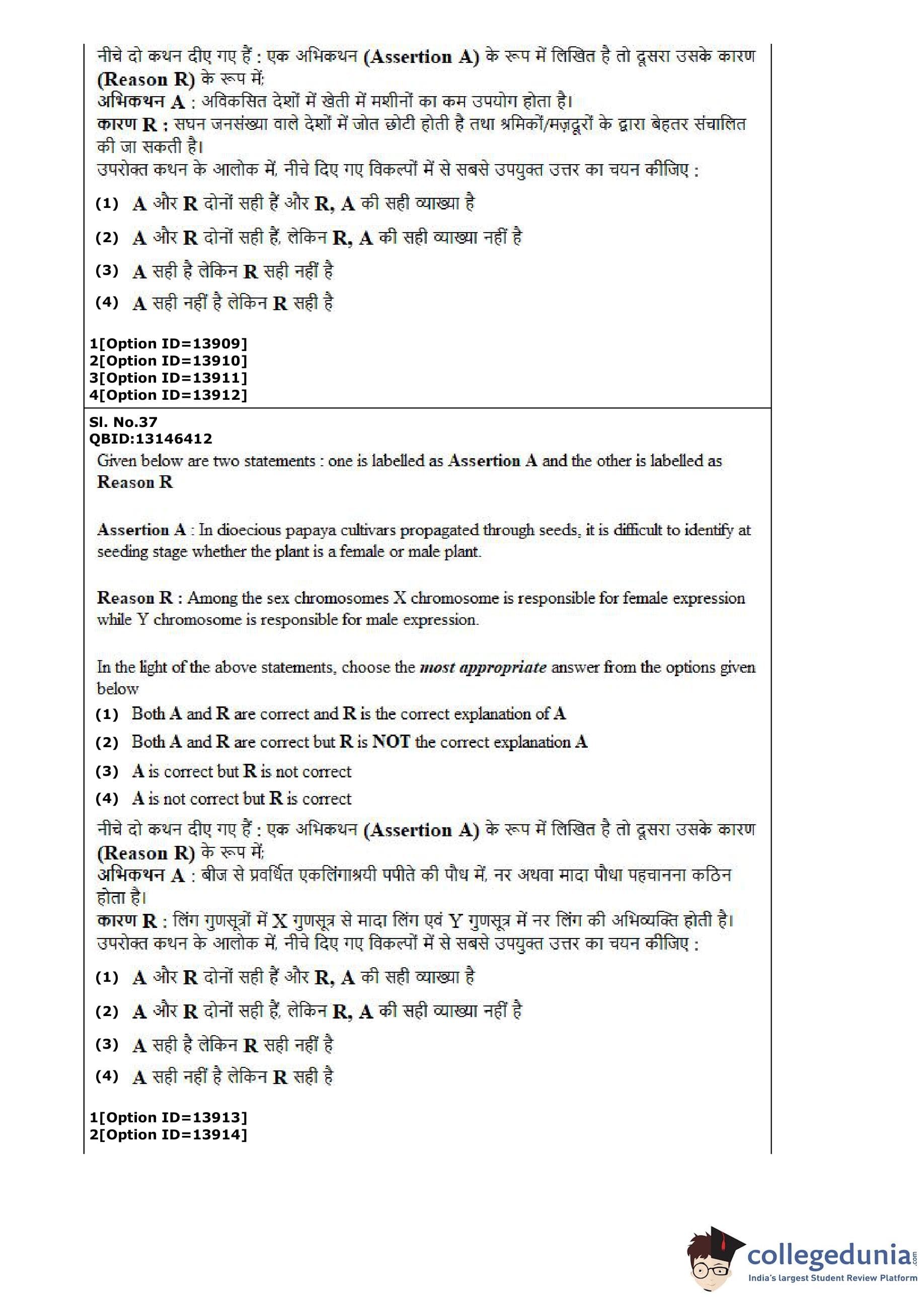 नीचे दो कथन दीए गए हैं : एक अभिकथन (Assertion A) के रूप में लिखित है तो दूसरा उसके कारण (Reason R) के रूप में;
अभिकथन A : अविकसित देशों में खेती में मशीनों का कम उपयोग होता है।
कारण R : सघन जनसंख्या वाले देशों में जोत छोटी होती है तथा श्रमिकों/मज़दूरों के द्वारा बेहतर संचालित की जा सकती है।
उपरोक्त कथन के आलोक में, नीचे दिए गए विकल्पों में से सबसे उपयुक्त उत्तर का चयन कीजिए :

(1) A और R दोनों सही हैं और R, A की सही व्याख्या है

(2) A और R दोनों सही हैं, लेकिन R, A की सही व्याख्या नहीं है

(3) A सही है लेकिन R सही नहीं है

(4) A सही नहीं है लेकिन R सही है

1[Option ID=13909]
2[Option ID=13910]
3[Option ID=13911]
4[Option ID=13912]

Sl. No.37
QBID:13146412

Given below are two statements : one is labelled as Assertion A and the other is labelled as Reason R

Assertion A : In dioecious papaya cultivars propagated through seeds, it is difficult to identify at seeding stage whether the plant is a female or male plant.

Reason R : Among the sex chromosomes X chromosome is responsible for female expression while Y chromosome is responsible for male expression.

In the light of the above statements, choose the most appropriate answer from the options given below

(1) Both A and R are correct and R is the correct explanation of A

(2) Both A and R are correct but R is NOT the correct explanation A

(3) A is correct but R is not correct

(4) A is not correct but R is correct

नीचे दो कथन दीए गए हैं : एक अभिकथन (Assertion A) के रूप में लिखित है तो दूसरा उसके कारण (Reason R) के रूप में;
अभिकथन A : बीज से प्रवर्धित एकलिंगाश्रयी पपीते की पौध में, नर अथवा मादा पौधा पहचानना कठिन होता है।
कारण R : लिंग गुणसूत्रों में X गुणसूत्र से मादा लिंग एवं Y गुणसूत्र में नर लिंग की अभिव्यक्ति होती है।
उपरोक्त कथन के आलोक में, नीचे दिए गए विकल्पों में से सबसे उपयुक्त उत्तर का चयन कीजिए :

(1) A और R दोनों सही हैं और R, A की सही व्याख्या है

(2) A और R दोनों सही हैं, लेकिन R, A की सही व्याख्या नहीं है

(3) A सही है लेकिन R सही नहीं है

(4) A सही नहीं है लेकिन R सही है

1[Option ID=13913]
2[Option ID=13914]

collegedunia.com
India's largest Student Review Platform